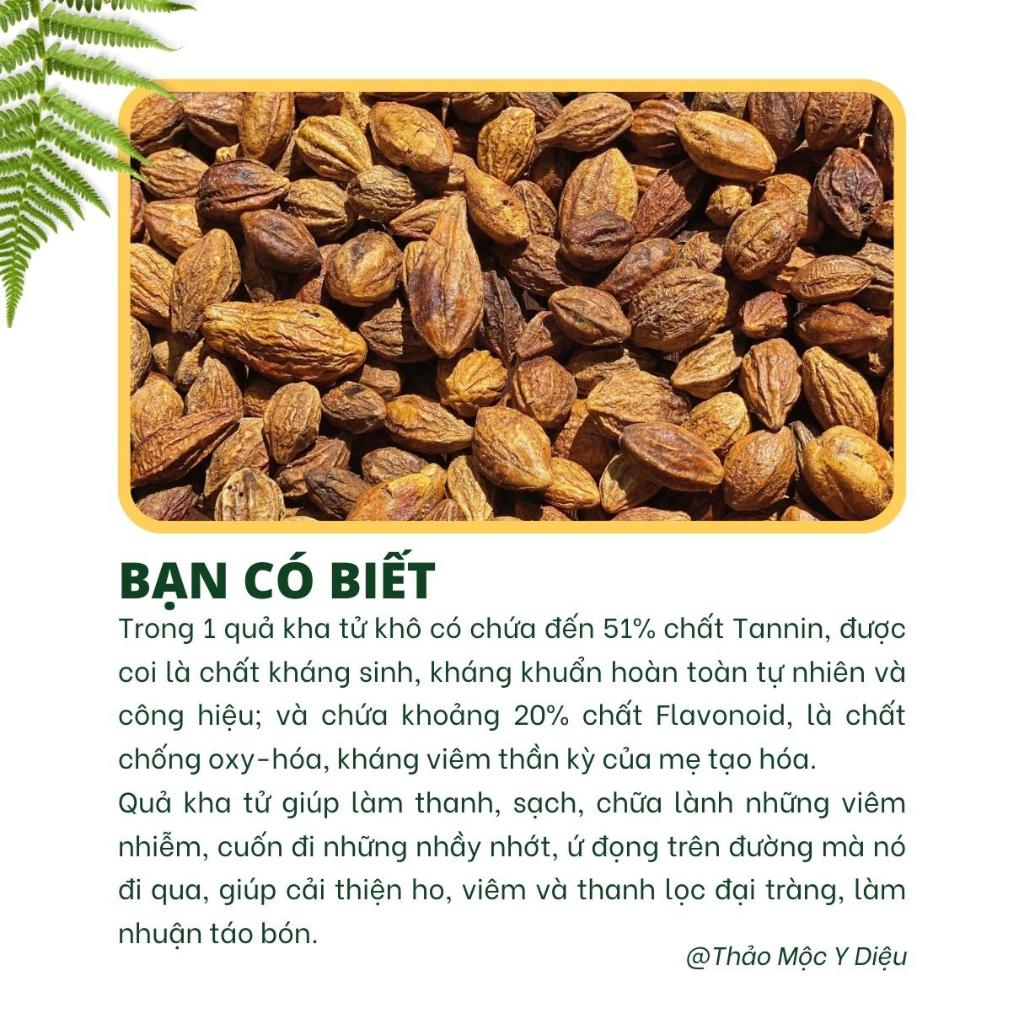 BẠN CÓ BIẾT

Trong 1 quả kha tử khô có chứa đến 51% chất Tannin, được coi là chất kháng sinh, kháng khuẩn hoàn toàn tự nhiên và công hiệu; và chứa khoảng 20% chất Flavonoid, là chất chống oxy-hóa, kháng viêm thần kỳ của mẹ tạo hóa.

Quả kha tử giúp làm thanh, sạch, chữa lành những viêm nhiễm, cuốn đi những nhầy nhớt, ứ đọng trên đường mà nó đi qua, giúp cải thiện ho, viêm và thanh lọc đại tràng, làm nhuận táo bón.

@Thảo Mộc Y Diệu